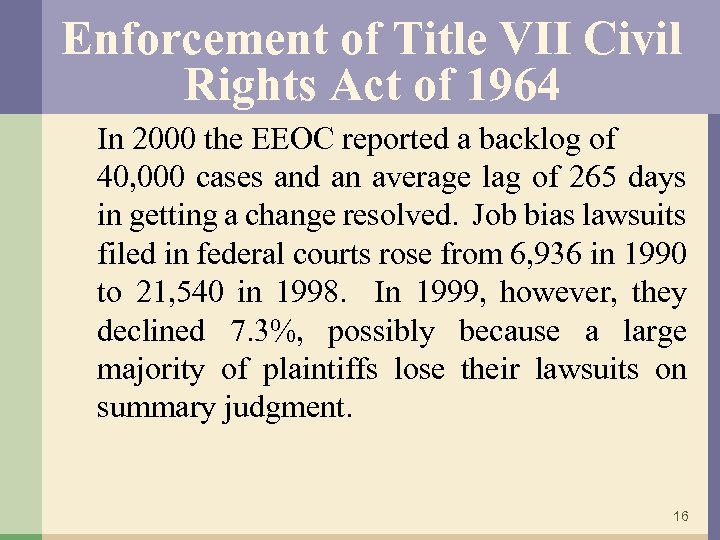 Enforcement of Title VII Civil Rights Act of 1964

In 2000 the EEOC reported a backlog of 40,000 cases and an average lag of 265 days in getting a change resolved. Job bias lawsuits filed in federal courts rose from 6,936 in 1990 to 21,540 in 1998. In 1999, however, they declined 7.3%, possibly because a large majority of plaintiffs lose their lawsuits on summary judgment.

16